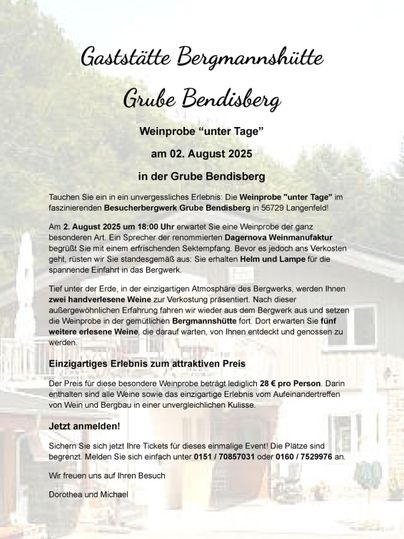 Gaststätte Bergmannshütte

Grube Bendisberg

Weinprobe “unter Tage”

am 02. August 2025

in der Grube Bendisberg

Tauchen Sie ein in ein unvergessliches Erlebnis: Die Weinprobe "unter Tage" im faszinierenden Besucherbergwerk Grube Bendisberg in 56729 Langenfeld!

Am 2. August 2025 um 18:00 Uhr erwartet Sie eine Weinprobe der ganz besonderen Art. Ein Sprecher der renommierten Dagernova Weinmanufaktur begrüßt Sie mit einem erfrischenden Sektempfang. Bevor es jedoch ans Verkosten geht, rüsten wir Sie standesgemäß aus: Sie erhalten Helm und Lampe für die spannende Einfahrt in das Bergwerk.

Tief unter der Erde, in der einzigartigen Atmosphäre des Bergwerks, werden Ihnen zwei handverlesene Weine zur Verkostung präsentiert. Nach dieser außergewöhnlichen Erfahrung fahren wir wieder aus dem Bergwerk aus und setzen die Weinprobe in der gemütlichen Bergmannshütte fort. Dort erwarten Sie fünf weitere erlesene Weine, die darauf warten, von Ihnen entdeckt und genossen zu werden.

Einzigartiges Erlebnis zum attraktiven Preis

Der Preis für diese besondere Weinprobe beträgt lediglich 28 € pro Person. Darin enthalten sind alle Weine sowie das einzigartige Erlebnis vom Aufeinandertreffen von Wein und Bergbau in einer unvergleichlichen Kulisse.

Jetzt anmelden!

Sichern Sie sich jetzt Ihre Tickets für dieses einmalige Event! Die Plätze sind begrenzt. Melden Sie sich einfach unter 0151 / 70857031 oder 0160 / 7529976 an.

Wir freuen uns auf Ihren Besuch

Dorothea und Michael